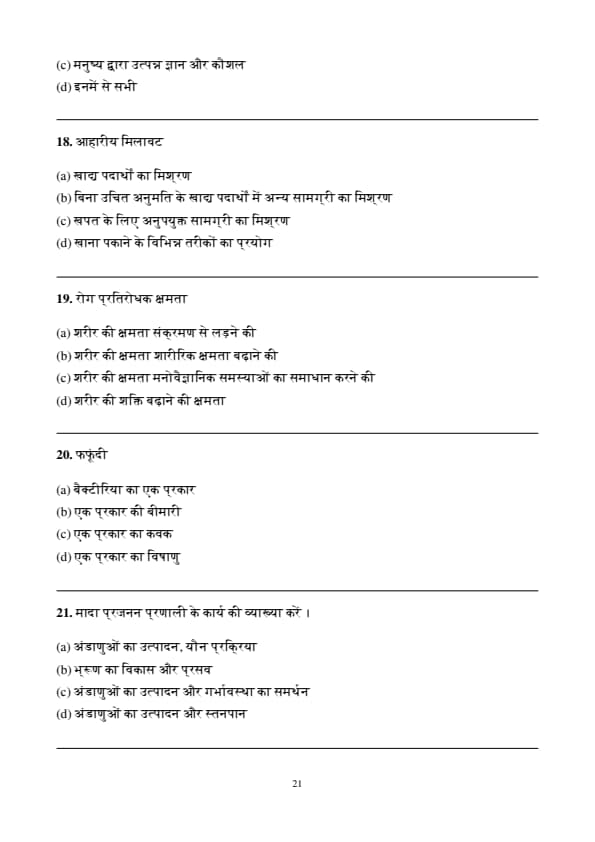 (c) मनुष्य द्वारा उत्पन्न ज्ञान और कौशल
(d) इनमें से सभी

18. आहारीय मिलावट

(a) खाद्य पदार्थों का मिश्रण
(b) बिना उचित अनुमति के खाद्य पदार्थों में अन्य सामग्री का मिश्रण
(c) खपत के लिए अनुपयुक्त सामग्री का मिश्रण
(d) खाना पकाने के विभिन्न तरीकों का प्रयोग

19. रोग प्रतिरोधक क्षमता

(a) शरीर की क्षमता संक्रमण से लड़ने की
(b) शरीर की क्षमता शारीरिक क्षमता बढ़ाने की
(c) शरीर की क्षमता मनोवैज्ञानिक समस्याओं का समाधान करने की
(d) शरीर की शक्ति बढ़ाने की क्षमता

20. फफूंदी

(a) बैक्टीरिया का एक प्रकार
(b) एक प्रकार की बीमारी
(c) एक प्रकार का कवक
(d) एक प्रकार का विषाणु

21. मादा प्रजनन प्रणाली के कार्य की व्याख्या करें ।

(a) अंडाणुओं का उत्पादन, यौन प्रक्रिया
(b) भ्रूण का विकास और प्रसव
(c) अंडाणुओं का उत्पादन और गर्भावस्था का समर्थन
(d) अंडाणुओं का उत्पादन और स्तनपान

21